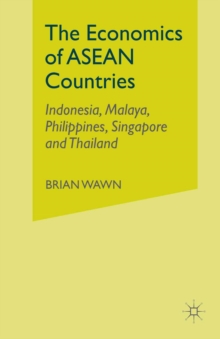 The Economics of ASEAN Countries

Indonesia, Malaya, Philippines, Singapore and Thailand

BRIAN WAWN